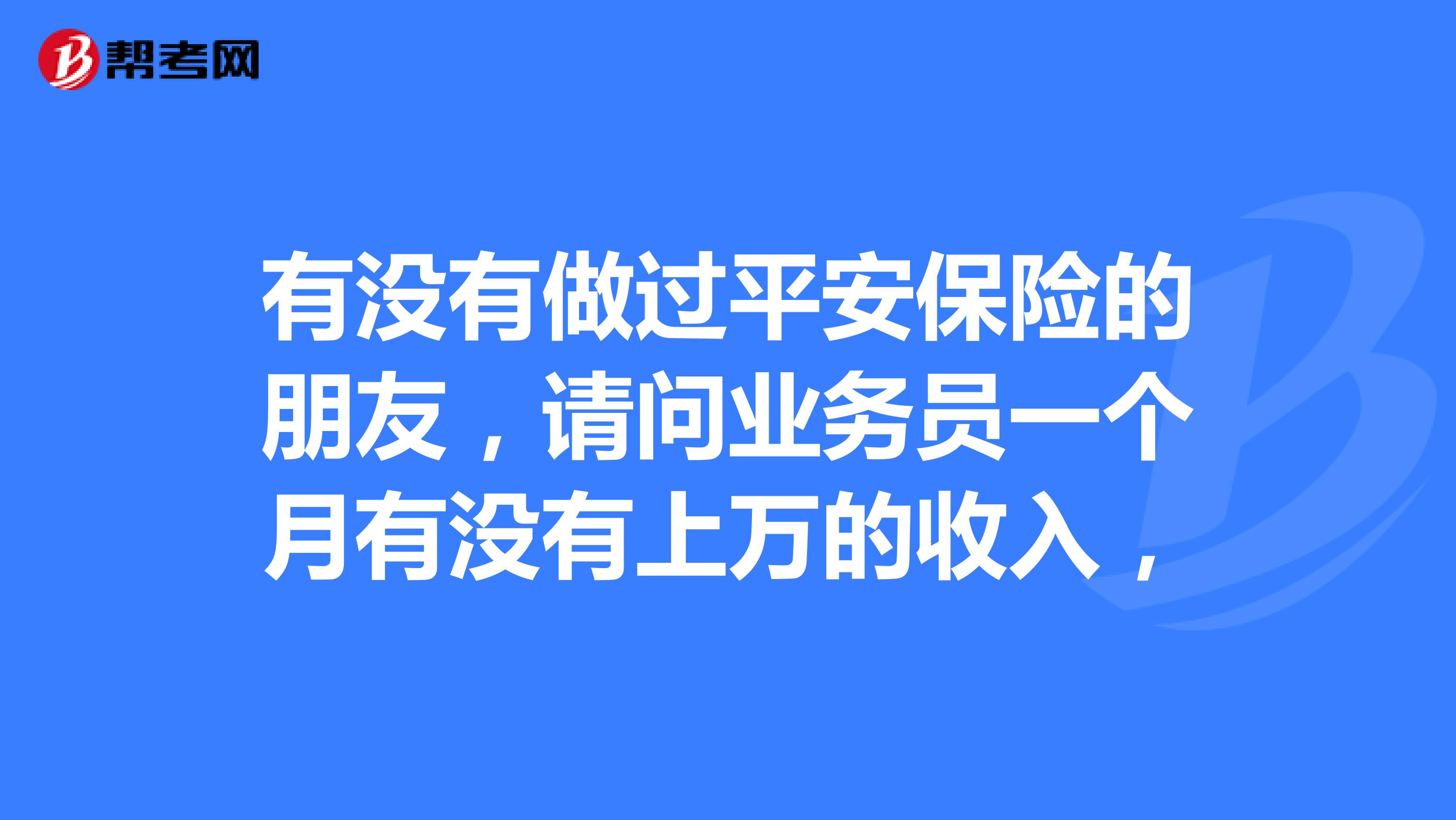 帮考网

有没有做过平安保险的朋友，请问业务员一个月有没有上万的收入，